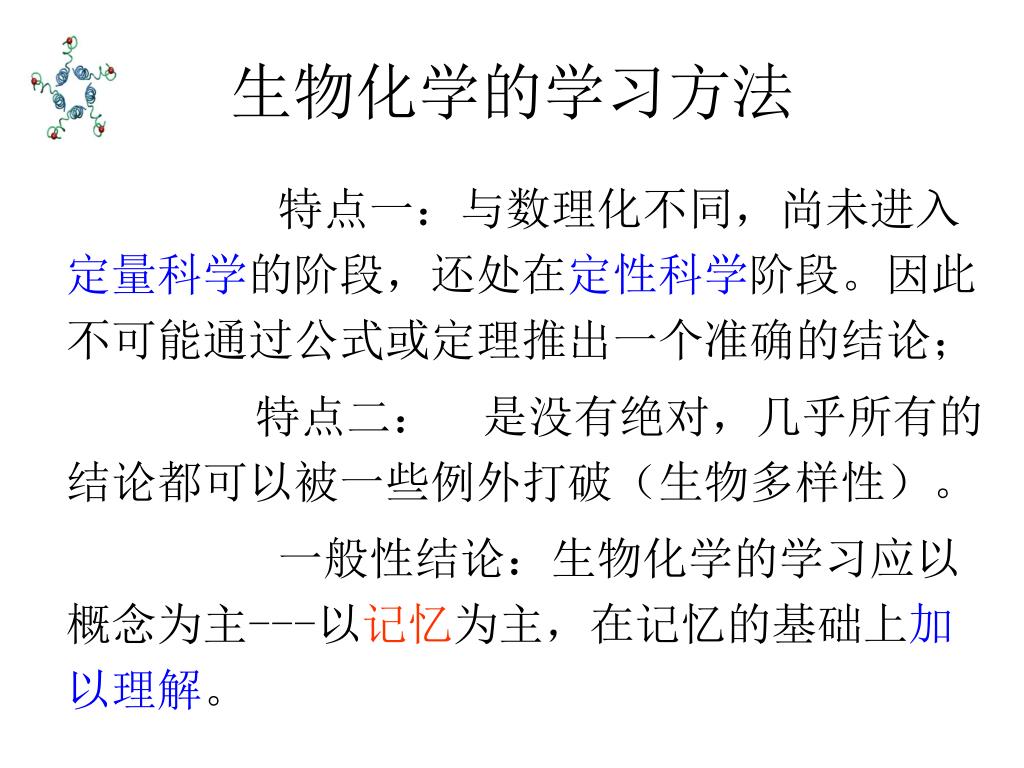 生物化学的学习方法

特点一：与数理化不同，尚未进入定量科学的阶段，还处在定性科学阶段。因此不可能通过公式或定理推出一个准确的结论；

特点二： 是没有绝对，几乎所有的结论都可以被一些例外打破（生物多样性）。

一般性结论：生物化学的学习应以概念为主---以记忆为主，在记忆的基础上加以理解。